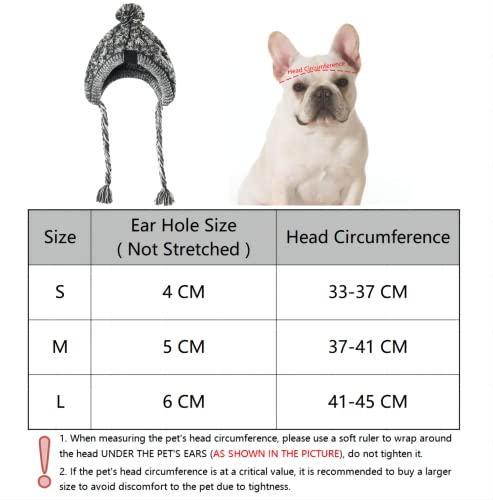 Head Circumference

| Size | Ear Hole Size ( Not Stretched ) | Head Circumference |
|---|---|---|
| S | 4 CM | 33-37 CM |
| M | 5 CM | 37-41 CM |
| L | 6 CM | 41-45 CM |

1. When measuring the pet's head circumference, please use a soft ruler to wrap around the head UNDER THE PET'S EARS (AS SHOWN IN THE PICTURE), do not tighten it.
2. If the pet's head circumference is at a critical value, it is recommended to buy a larger size to avoid discomfort to the pet due to tightness.